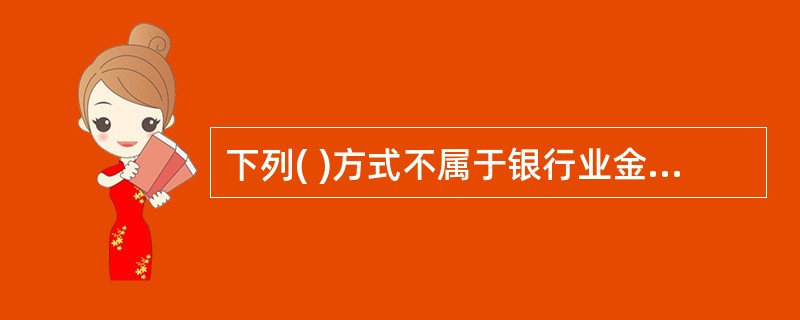 下列( )方式不属于银行业金...